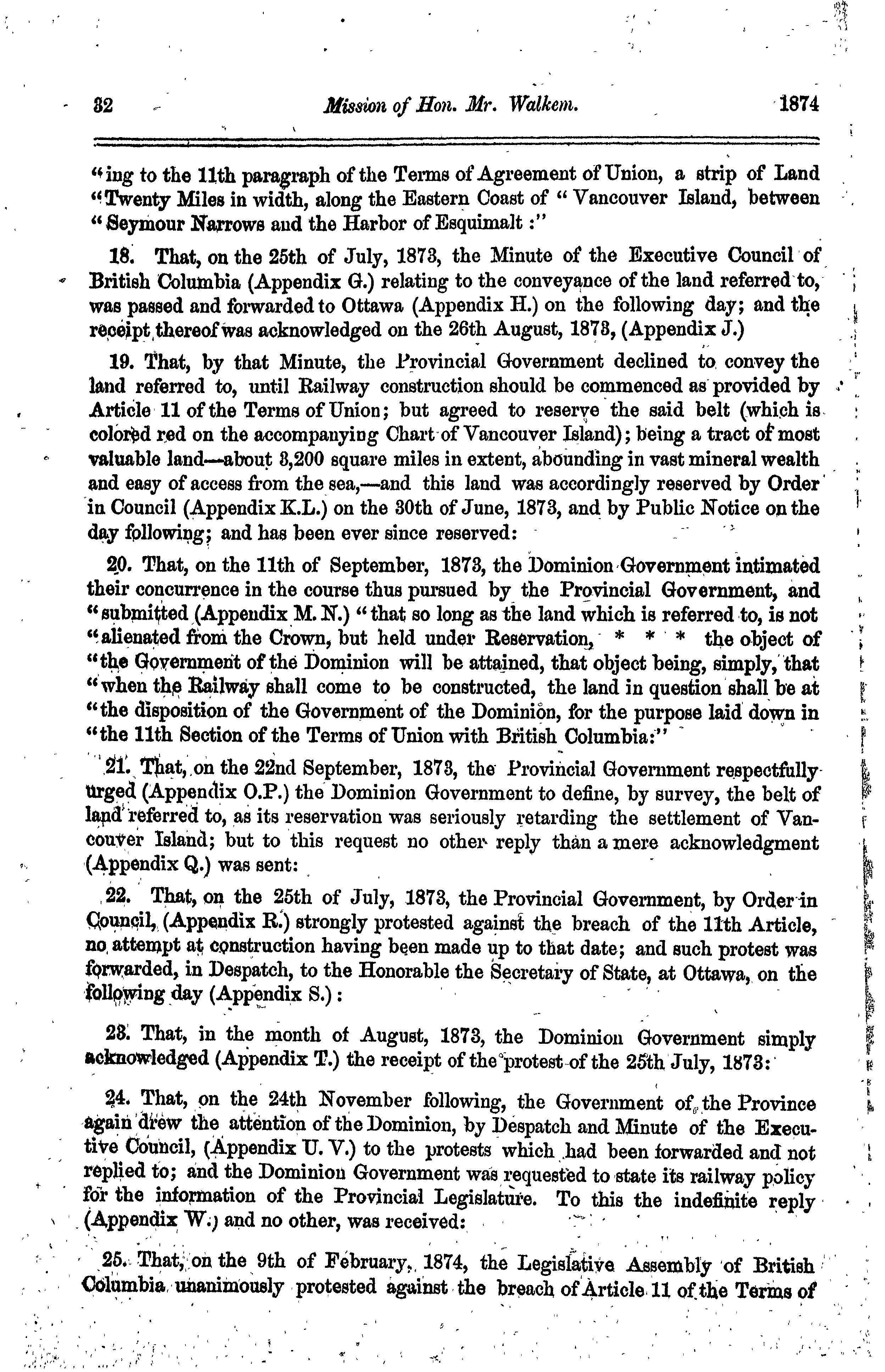 32 Mission of Hon. Mr. Walkem. 1874

"ing to the 11th paragraph of the Terms of Agreement of Union, a strip of Land "Twenty Miles in width, along the Eastern Coast of "Vancouver Island, between "Seymour Narrows and the Harbor of Esquimalt:"

18. That, on the 25th of July, 1873, the Minute of the Executive Council of British Columbia (Appendix G.) relating to the conveyance of the land referred to, was passed and forwarded to Ottawa (Appendix H.) on the following day; and the receipt thereof was acknowledged on the 26th August, 1873, (Appendix J.)

19. That, by that Minute, the Provincial Government declined to convey the land referred to, until Railway construction should be commenced as provided by Article 11 of the Terms of Union; but agreed to reserve the said belt (which is colored red on the accompanying Chart of Vancouver Island); being a tract of most valuable land—about 3,200 square miles in extent, abounding in vast mineral wealth and easy of access from the sea,—and this land was accordingly reserved by Order in Council (Appendix K.L.) on the 30th of June, 1873, and by Public Notice on the day following; and has been ever since reserved:

20. That, on the 11th of September, 1873, the Dominion Government intimated their concurrence in the course thus pursued by the Provincial Government, and "submitted (Appendix M. N.) "that so long as the land which is referred to, is not "alienated from the Crown, but held under Reservation, * * * the object of "the Government of the Dominion will be attained, that object being, simply, that "when the Railway shall come to be constructed, the land in question shall be at "the disposition of the Government of the Dominion, for the purpose laid down in "the 11th Section of the Terms of Union with British Columbia:"

21. That, on the 22nd September, 1873, the Provincial Government respectfully urged (Appendix O.P.) the Dominion Government to define, by survey, the belt of land referred to, as its reservation was seriously retarding the settlement of Vancouver Island; but to this request no other reply than a mere acknowledgment (Appendix Q.) was sent:

22. That, on the 25th of July, 1873, the Provincial Government, by Order in Council, (Appendix R.) strongly protested against the breach of the 11th Article, no attempt at construction having been made up to that date; and such protest was forwarded, in Despatch, to the Honorable the Secretary of State, at Ottawa, on the following day (Appendix S.):

23. That, in the month of August, 1873, the Dominion Government simply acknowledged (Appendix T.) the receipt of the protest of the 25th July, 1873:

24. That, on the 24th November following, the Government of the Province again drew the attention of the Dominion, by Despatch and Minute of the Executive Council, (Appendix U. V.) to the protests which had been forwarded and not replied to; and the Dominion Government was requested to state its railway policy for the information of the Provincial Legislature. To this the indefinite reply (Appendix W.) and no other, was received:

25. That, on the 9th of February, 1874, the Legislative Assembly of British Columbia unanimously protested against the breach of Article 11 of the Terms of